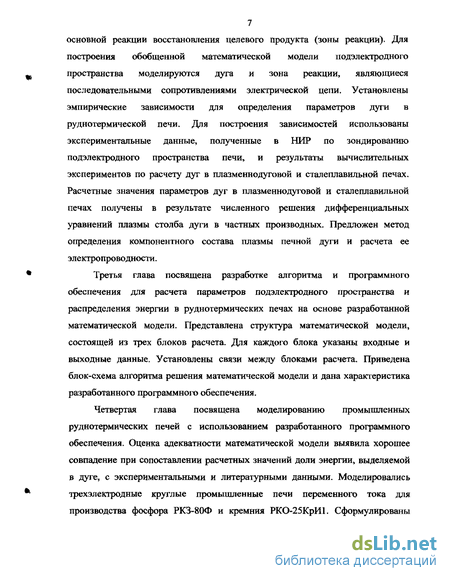 7

основной реакции восстановления целевого продукта (зоны реакции). Для построения обобщенной математической модели подэлектродного пространства моделируются дуга и зона реакции, являющиеся последовательными сопротивлениями электрической цепи. Установлены эмпирические зависимости для определения параметров дуги в руднотермической печи. Для построения зависимостей использованы экспериментальные данные, полученные в НИР по зондированию подэлектродного пространства печи, и результаты вычислительных экспериментов по расчету дуг в плазменнодуговой и сталеплавильной печах. Расчетные значения параметров дуг в плазменнодуговой и сталеплавильной печах получены в результате численного решения дифференциальных уравнений плазмы столба дуги в частных производных. Предложен метод определения компонентного состава плазмы печной дуги и расчета ее электропроводности.

Третья глава посвящена разработке алгоритма и программного обеспечения для расчета параметров подэлектродного пространства и распределения энергии в руднотермических печах на основе разработанной математической модели. Представлена структура математической модели, состоящей из трех блоков расчета. Для каждого блока указаны входные и выходные данные. Установлены связи между блоками расчета. Приведена блок-схема алгоритма решения математической модели и дана характеристика разработанного программного обеспечения.

Четвертая глава посвящена моделированию промышленных руднотермических печей с использованием разработанного программного обеспечения. Оценка адекватности математической модели выявила хорошее совпадение при сопоставлении расчетных значений доли энергии, выделяемой в дуге, с экспериментальными и литературными данными. Моделировались трехэлектродные круглые промышленные печи переменного тока для производства фосфора РКЗ-80Ф и кремния РКО-25КрИ1. Сформулированы

dsLib.net
библиотека диссертаций